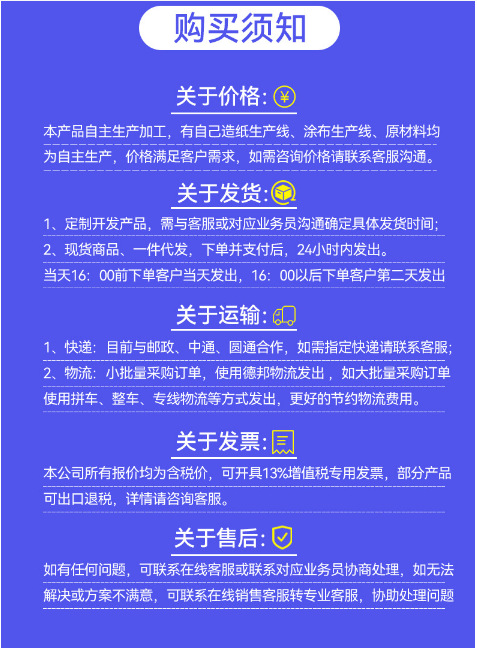 购买须知

关于价格:

本产品自主生产加工，有自己造纸生产线、涂布生产线、原材料均为自主生产，价格满足客户需求，如需咨询价格请联系客服沟通。

关于发货:

1、定制开发产品，需与客服或对应业务员沟通确定具体发货时间;

2、现货商品、一件代发，下单并支付后，24小时内发出。

当天16：00前下单客户当天发出，16：00以后下单客户第二天发出

关于运输:

1、快递：目前与邮政、中通、圆通合作，如需指定快递请联系客服;

2、物流：小批量采购订单，使用德邦物流发出，如大批量采购订单使用拼车、整车、专线物流等方式发出，更好的节约物流费用。

关于发票:

本公司所有报价均为含税价，可开具13%增值税专用发票，部分产品可出口退税，详情请咨询客服。

关于售后:

如有任何问题，可联系在线客服或联系对应业务员协商处理，如无法解决或方案不满意，可联系在线销售客服转专业客服，协助处理问题